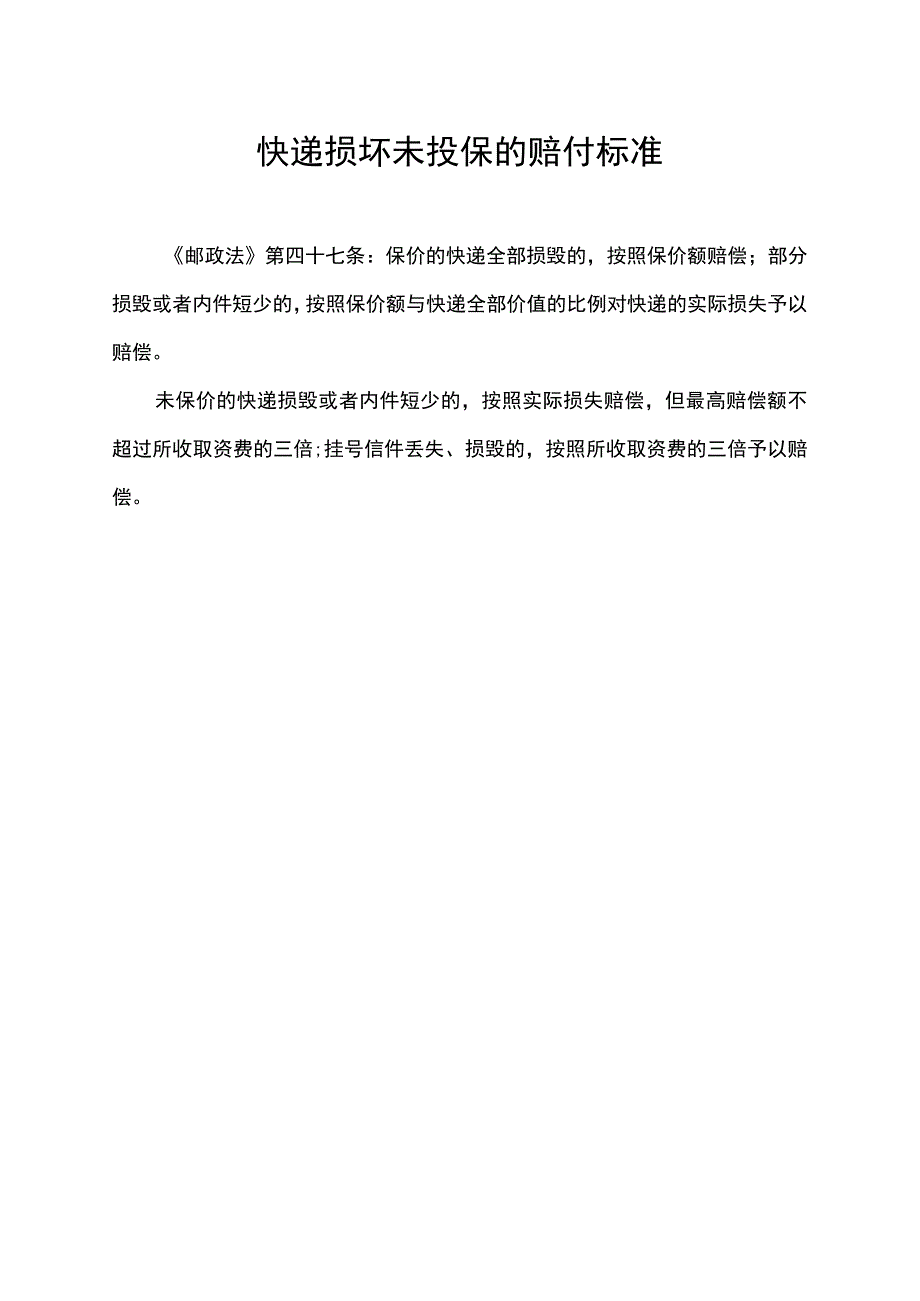 快递损坏未投保的赔付标准

《邮政法》第四十七条：保价的快递全部损毁的，按照保价额赔偿；部分损毁或者内件短少的，按照保价额与快递全部价值的比例对快递的实际损失予以赔偿。

未保价的快递损毁或者内件短少的，按照实际损失赔偿，但最高赔偿额不超过所收取资费的三倍;挂号信件丢失、损毁的，按照所收取资费的三倍予以赔偿。